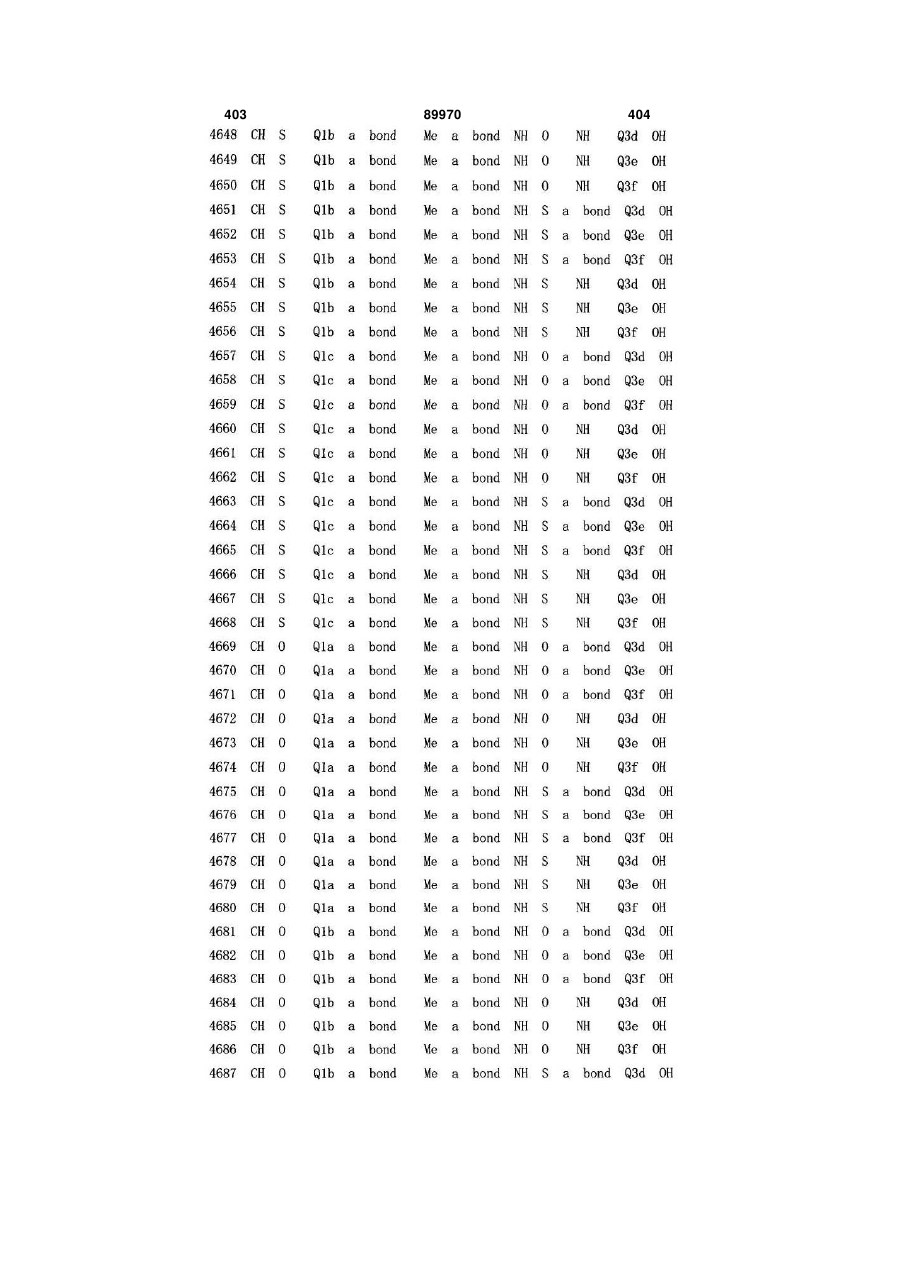 403 89970 404

4648 CH S Q1b a bond Me a bond NH O NH Q3d OH
4649 CH S Q1b a bond Me a bond NH O NH Q3e OH
4650 CH S Q1b a bond Me a bond NH O NH Q3f OH
4651 CH S Q1b a bond Me a bond NH S a bond Q3d OH
4652 CH S Q1b a bond Me a bond NH S a bond Q3e OH
4653 CH S Q1b a bond Me a bond NH S a bond Q3f OH
4654 CH S Q1b a bond Me a bond NH S NH Q3d OH
4655 CH S Q1b a bond Me a bond NH S NH Q3e OH
4656 CH S Q1b a bond Me a bond NH S NH Q3f OH
4657 CH S Q1c a bond Me a bond NH O a bond Q3d OH
4658 CH S Q1c a bond Me a bond NH O a bond Q3e OH
4659 CH S Q1c a bond Me a bond NH O a bond Q3f OH
4660 CH S Q1c a bond Me a bond NH O NH Q3d OH
4661 CH S Q1c a bond Me a bond NH O NH Q3e OH
4662 CH S Q1c a bond Me a bond NH O NH Q3f OH
4663 CH S Q1c a bond Me a bond NH S a bond Q3d OH
4664 CH S Q1c a bond Me a bond NH S a bond Q3e OH
4665 CH S Q1c a bond Me a bond NH S a bond Q3f OH
4666 CH S Q1c a bond Me a bond NH S NH Q3d OH
4667 CH S Q1c a bond Me a bond NH S NH Q3e OH
4668 CH S Q1c a bond Me a bond NH S NH Q3f OH
4669 CH O Q1a a bond Me a bond NH O a bond Q3d OH
4670 CH O Q1a a bond Me a bond NH O a bond Q3e OH
4671 CH O Q1a a bond Me a bond NH O a bond Q3f OH
4672 CH O Q1a a bond Me a bond NH O NH Q3d OH
4673 CH O Q1a a bond Me a bond NH O NH Q3e OH
4674 CH O Q1a a bond Me a bond NH O NH Q3f OH
4675 CH O Q1a a bond Me a bond NH S a bond Q3d OH
4676 CH O Q1a a bond Me a bond NH S a bond Q3e OH
4677 CH O Q1a a bond Me a bond NH S a bond Q3f OH
4678 CH O Q1a a bond Me a bond NH S NH Q3d OH
4679 CH O Q1a a bond Me a bond NH S NH Q3e OH
4680 CH O Q1a a bond Me a bond NH S NH Q3f OH
4681 CH O Q1b a bond Me a bond NH O a bond Q3d OH
4682 CH O Q1b a bond Me a bond NH O a bond Q3e OH
4683 CH O Q1b a bond Me a bond NH O a bond Q3f OH
4684 CH O Q1b a bond Me a bond NH O NH Q3d OH
4685 CH O Q1b a bond Me a bond NH O NH Q3e OH
4686 CH O Q1b a bond Me a bond NH O NH Q3f OH
4687 CH O Q1b a bond Me a bond NH S a bond Q3d OH